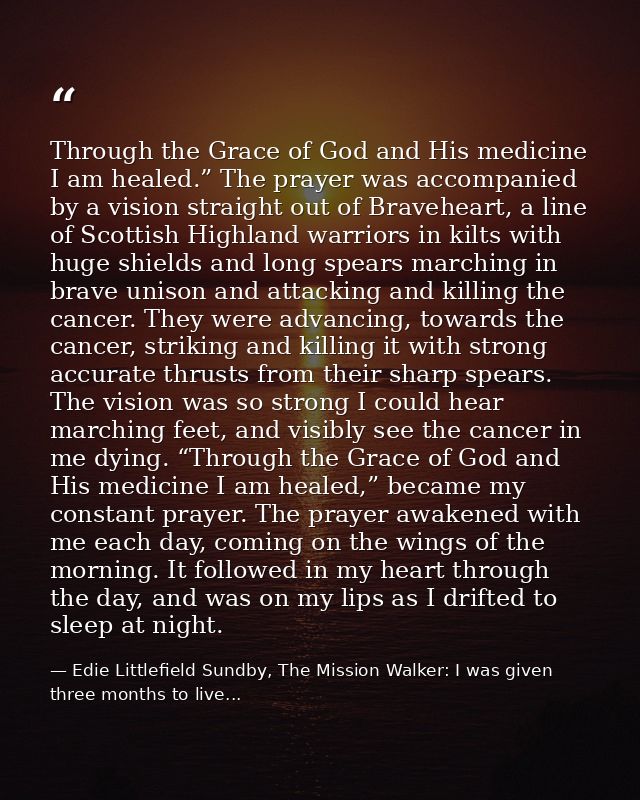 “

Through the Grace of God and His medicine I am healed.” The prayer was accompanied by a vision straight out of Braveheart, a line of Scottish Highland warriors in kilts with huge shields and long spears marching in brave unison and attacking and killing the cancer. They were advancing, towards the cancer, striking and killing it with strong accurate thrusts from their sharp spears. The vision was so strong I could hear marching feet, and visibly see the cancer in me dying. “Through the Grace of God and His medicine I am healed,” became my constant prayer. The prayer awakened with me each day, coming on the wings of the morning. It followed in my heart through the day, and was on my lips as I drifted to sleep at night.

— Edie Littlefield Sundby, The Mission Walker: I was given three months to live...